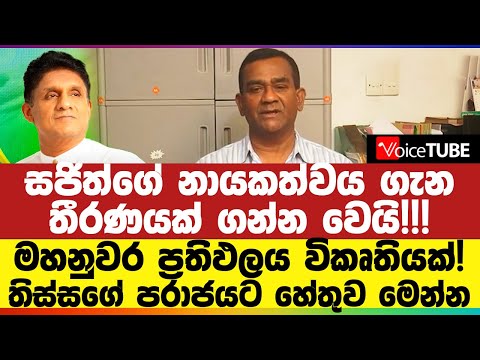 VoiceTUBE

සජිත්ගේ නායකත්වය ගැන තීරණයක් ගන්න වෙයි!!!

මහනුවර ප්‍රතිඵලය විකෘතියක්! තිස්සගේ පරාජයට හේතුව මෙන්න